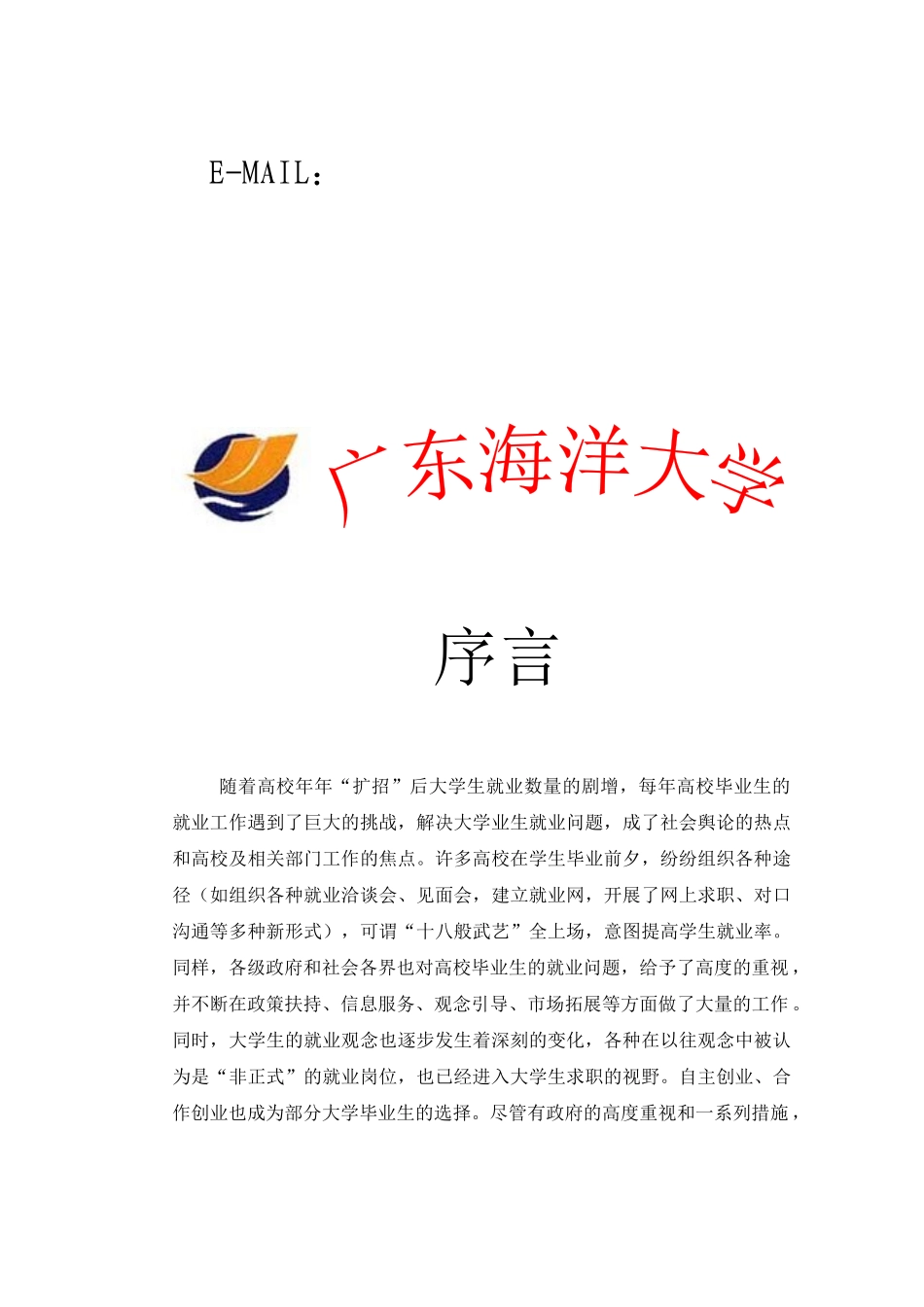 E-MAIL：

广东海洋大学

序言

随着高校年年“扩招”后大学生就业数量的剧增，每年高校毕业生的就业工作遇到了巨大的挑战，解决大学业生就业问题，成了社会舆论的热点和高校及相关部门工作的焦点。许多高校在学生毕业前夕，纷纷组织各种途径（如组织各种就业洽谈会、见面会，建立就业网，开展了网上求职、对口沟通等多种新形式），可谓“十八般武艺”全上场，意图提高学生就业率。同样，各级政府和社会各界也对高校毕业生的就业问题，给予了高度的重视，并不断在政策扶持、信息服务、观念引导、市场拓展等方面做了大量的工作。同时，大学生的就业观念也逐步发生着深刻的变化，各种在以往观念中被认为是“非正式”的就业岗位，也已经进入大学生求职的视野。自主创业、合作创业也成为部分大学毕业生的选择。尽管有政府的高度重视和一系列措施，